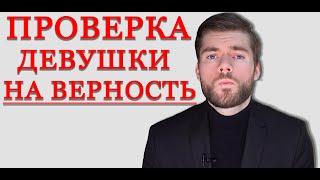 ПРОВЕРКА
ДЕВУШКИ
НА ВЕРНОСТЬ